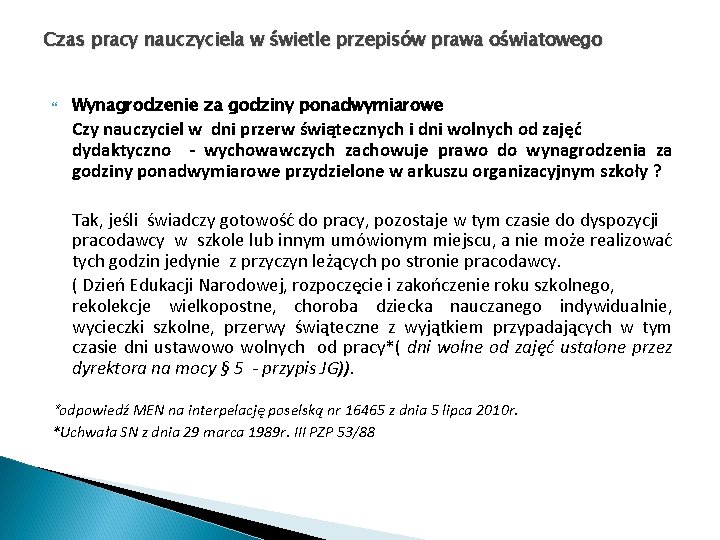 Czas pracy nauczyciela w świetle przepisów prawa oświatowego

Wynagrodzenie za godziny ponadwymiarowe
Czy nauczyciel w dni przerw świątecznych i dni wolnych od zajęć dydaktyczno - wychowawczych zachowuje prawo do wynagrodzenia za godziny ponadwymiarowe przydzielone w arkuszu organizacyjnym szkoły ?

Tak, jeśli świadczy gotowość do pracy, pozostaje w tym czasie do dyspozycji pracodawcy w szkole lub innym umówionym miejscu, a nie może realizować tych godzin jedynie z przyczyn leżących po stronie pracodawcy.
( Dzień Edukacji Narodowej, rozpoczęcie i zakończenie roku szkolnego, rekolekcje wielkopostne, choroba dziecka nauczanego indywidualnie, wycieczki szkolne, przerwy świąteczne z wyjątkiem przypadających w tym czasie dni ustawowo wolnych od pracy*( dni wolne od zajęć ustalone przez dyrektora na mocy § 5 - przypis JG)).

*odpowiedź MEN na interpelację poselską nr 16465 z dnia 5 lipca 2010r.
*Uchwała SN z dnia 29 marca 1989r. III PZP 53/88